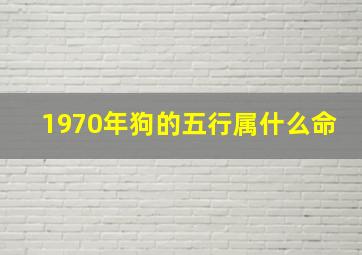 1970年狗的五行属什么命